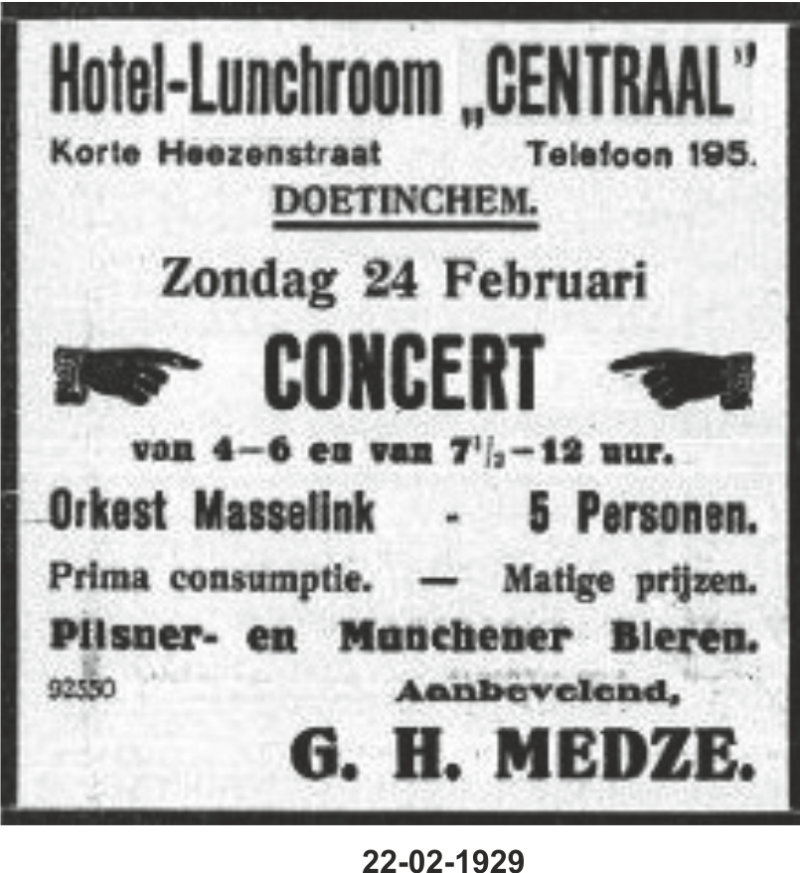 Hotel-Lunchroom „CENTRAAL"
Korte Heezenstraat Telefoon 195.
DOETINCHEM.

Zondag 24 Februari

CONCERT

van 4—6 en van $7\frac{1}{2}$—12 uur.

Orkest Masselink - 5 Personen.

Prima consumptie. — Matige prijzen.

Pilsner- en Munchener Bieren.

92550 Aanbevelend,

G. H. MEDZE.

22-02-1929